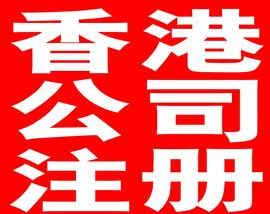 香港
公司
注册